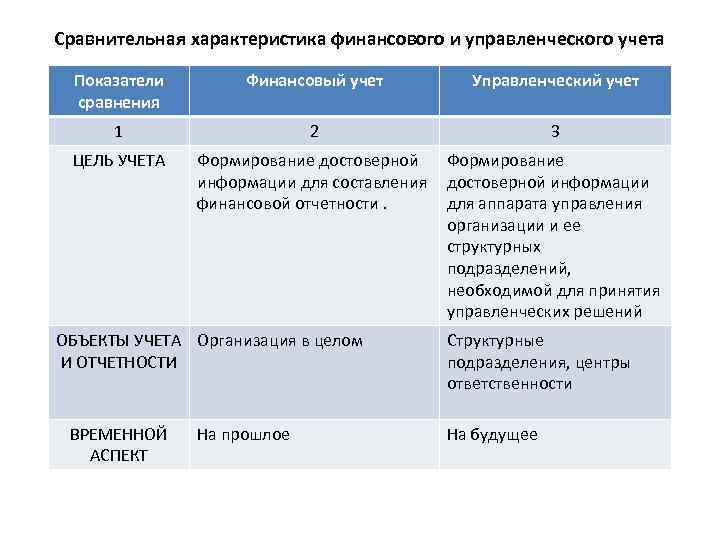 Сравнительная характеристика финансового и управленческого учета

| Показатели сравнения | Финансовый учет | Управленческий учет |
|---|---|---|
| 1 | 2 | 3 |
| ЦЕЛЬ УЧЕТА | Формирование достоверной информации для составления финансовой отчетности . | Формирование достоверной информации для аппарата управления организации и ее структурных подразделений, необходимой для принятия управленческих решений |
| ОБЪЕКТЫ УЧЕТА И ОТЧЕТНОСТИ | Организация в целом | Структурные подразделения, центры ответственности |
| ВРЕМЕННОЙ АСПЕКТ | На прошлое | На будущее |